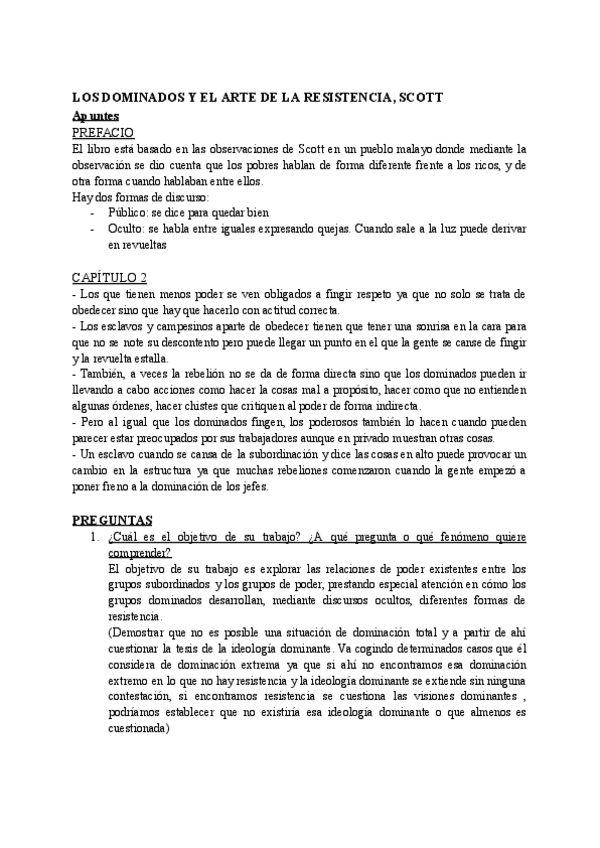 LOS DOMINADOS Y EL ARTE DE LA RESISTENCIA, SCOTT

Apuntes

PREFACIO

El libro está basado en las observaciones de Scott en un pueblo malayo donde mediante la observación se dio cuenta que los pobres hablan de forma diferente frente a los ricos, y de otra forma cuando hablaban entre ellos.

Hay dos formas de discurso:
- Público: se dice para quedar bien
- Oculto: se habla entre iguales expresando quejas. Cuando sale a la luz puede derivar en revueltas

CAPÍTULO 2

- Los que tienen menos poder se ven obligados a fingir respeto ya que no solo se trata de obedecer sino que hay que hacerlo con actitud correcta.
- Los esclavos y campesinos aparte de obedecer tienen que tener una sonrisa en la cara para que no se note su descontento pero puede llegar un punto en el que la gente se canse de fingir y la revuelta estalla.
- También, a veces la rebelión no se da de forma directa sino que los dominados pueden ir llevando a cabo acciones como hacer la cosas mal a propósito, hacer como que no entienden algunas órdenes, hacer chistes que critiquen al poder de forma indirecta.
- Pero al igual que los dominados fingen, los poderosos también lo hacen cuando pueden parecer estar preocupados por sus trabajadores aunque en privado muestran otras cosas.
- Un esclavo cuando se cansa de la subordinación y dice las cosas en alto puede provocar un cambio en la estructura ya que muchas rebeliones comenzaron cuando la gente empezó a poner freno a la dominación de los jefes.

PREGUNTAS

1. ¿Cuál es el objetivo de su trabajo? ¿A qué pregunta o qué fenómeno quiere comprender?
El objetivo de su trabajo es explorar las relaciones de poder existentes entre los grupos subordinados y los grupos de poder, prestando especial atención en cómo los grupos dominados desarrollan, mediante discursos ocultos, diferentes formas de resistencia.
(Demostrar que no es posible una situación de dominación total y a partir de ahí cuestionar la tesis de la ideología dominante. Va cogindo determinados casos que él considera de dominación extrema ya que si ahí no encontramos esa dominación extremo en lo que no hay resistencia y la ideología dominante se extiende sin ninguna contestación, si encontramos resistencia se cuestiona las visiones dominantes , podríamos establecer que no existiría esa ideología dominante o que almenos es cuestionada)